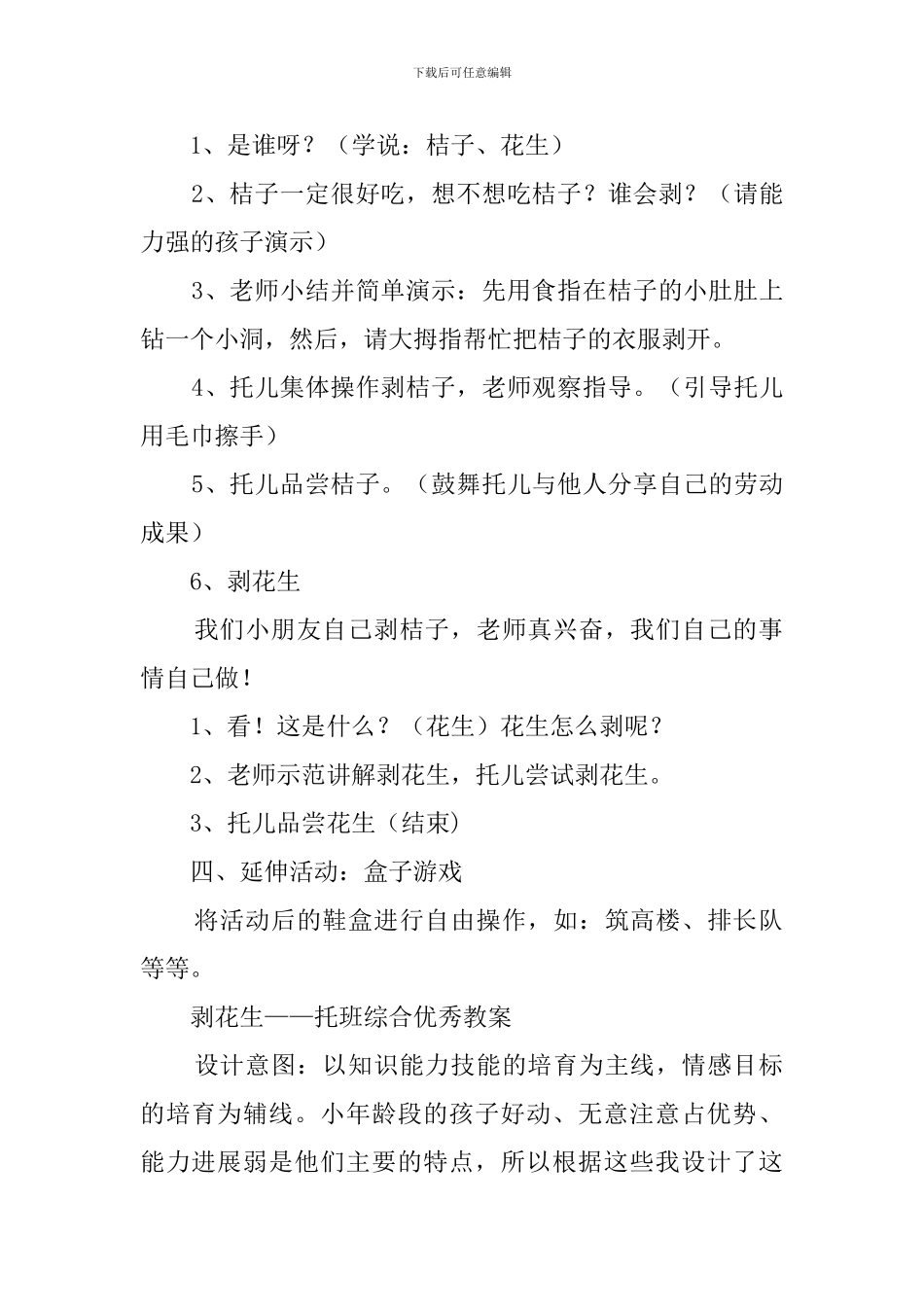 下载后可任意编辑

1、是谁呀？（学说：桔子、花生）

2、桔子一定很好吃，想不想吃桔子？谁会剥？（请能力强的孩子演示）

3、老师小结并简单演示：先用食指在桔子的小肚肚上钻一个小洞，然后，请大拇指帮忙把桔子的衣服剥开。

4、托儿集体操作剥桔子，老师观察指导。（引导托儿用毛巾擦手）

5、托儿品尝桔子。（鼓舞托儿与他人分享自己的劳动成果）

6、剥花生

我们小朋友自己剥桔子，老师真兴奋，我们自己的事情自己做！

1、看！这是什么？（花生）花生怎么剥呢？

2、老师示范讲解剥花生，托儿尝试剥花生。

3、托儿品尝花生（结束）

四、延伸活动：盒子游戏

将活动后的鞋盒进行自由操作，如：筑高楼、排长队等等。

剥花生——托班综合优秀教案

设计意图：以知识能力技能的培育为主线，情感目标的培育为辅线。小年龄段的孩子好动、无意注意占优势、能力进展弱是他们主要的特点，所以根据这些我设计了这